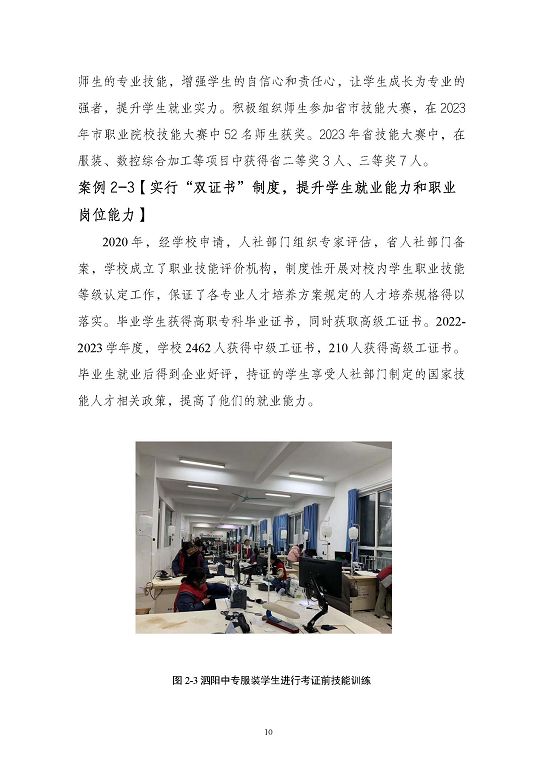 师生的专业技能，增强学生的自信心和责任心，让学生成长为专业的强者，提升学生就业实力。积极组织师生参加省市技能大赛，在2023年市职业院校技能大赛中52名师生获奖。2023年省技能大赛中，在服装、数控综合加工等项目中获得省二等奖3人、三等奖7人。

案例2-3【实行“双证书”制度，提升学生就业能力和职业岗位能力】

2020年，经学校申请，人社部门组织专家评估，省人社部门备案，学校成立了职业技能评价机构，制度性开展对校内学生职业技能等级认定工作，保证了各专业人才培养方案规定的人才培养规格得以落实。毕业学生获得高职专科毕业证书，同时获取高级工证书。2022-2023学年度，学校2462人获得中级工证书，210人获得高级工证书。毕业生就业后得到企业好评，持证的学生享受人社部门制定的国家技能人才相关政策，提高了他们的就业能力。

图2-3 泗阳中专服装学生进行考证前技能训练

10